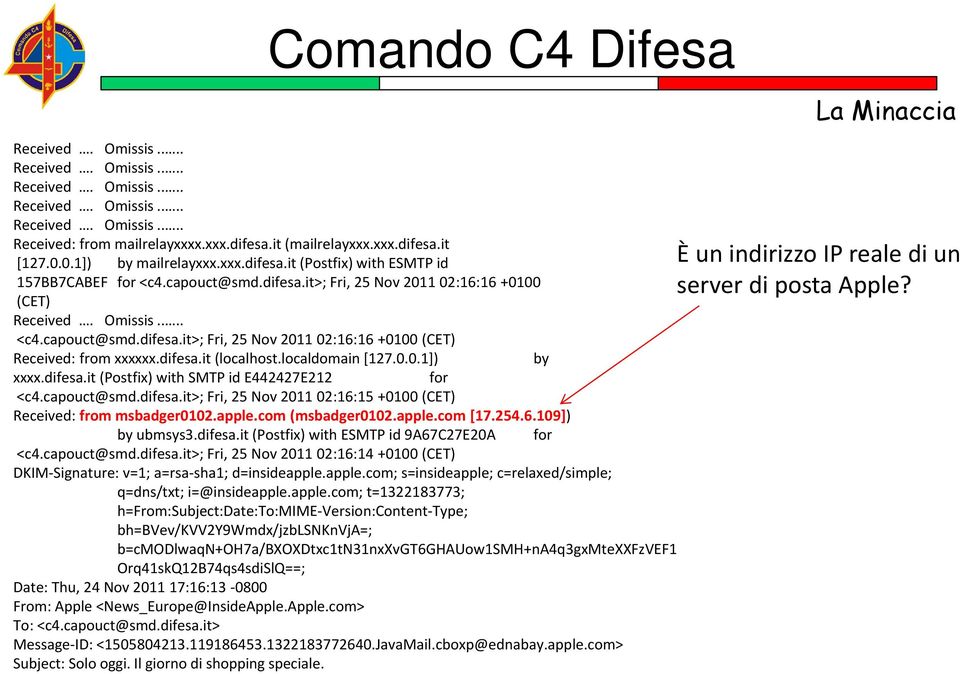 Comando C4 Difesa

La Minaccia

Received …. Omissis .......
Received …. Omissis .......
Received …. Omissis .......
Received …. Omissis .......
Received …. Omissis .......
Received: from mailrelayxxxx.xxx.difesa.it (mailrelayxxx.xxx.difesa.it [127.0.0.1]) by mailrelayxxx.xxx.difesa.it (Postfix) with ESMTP id 157BB7CABEF for <c4.capouct@smd.difesa.it>; Fri, 25 Nov 2011 02:16:16 +0100 (CET)
Received …. Omissis .......
<c4.capouct@smd.difesa.it>; Fri, 25 Nov 2011 02:16:16 +0100 (CET)
Received: from xxxxxx.difesa.it (localhost.localdomain [127.0.0.1]) by xxxx.difesa.it (Postfix) with SMTP id E442427E212 for <c4.capouct@smd.difesa.it>; Fri, 25 Nov 2011 02:16:15 +0100 (CET)
Received: from msbadger0102.apple.com (msbadger0102.apple.com [17.254.6.109]) by ubmsys3.difesa.it (Postfix) with ESMTP id 9A67C27E20A for <c4.capouct@smd.difesa.it>; Fri, 25 Nov 2011 02:16:14 +0100 (CET)
DKIM-Signature: v=1; a=rsa-sha1; d=insideapple.apple.com; s=insideapple; c=relaxed/simple;
q=dns/txt; i=@insideapple.apple.com; t=1322183773;
h=From:Subject:Date:To:MIME-Version:Content-Type;
bh=BVev/KVV2Y9Wmdx/jzbLSNKnVjA=;
b=cMODlwaqN+OH7a/BXOXDtxc1tN31nxXvGT6GHAUow1SMH+nA4q3gxMteXXFzVEF1
Orq41skQ12B74qs4sdiSlQ==;
Date: Thu, 24 Nov 2011 17:16:13 -0800
From: Apple <News_Europe@InsideApple.Apple.com>
To: <c4.capouct@smd.difesa.it>
Message-ID: <1505804213.119186453.1322183772640.JavaMail.cboxp@ednabay.apple.com>
Subject: Solo oggi. Il giorno di shopping speciale.

È un indirizzo IP reale di un server di posta Apple?